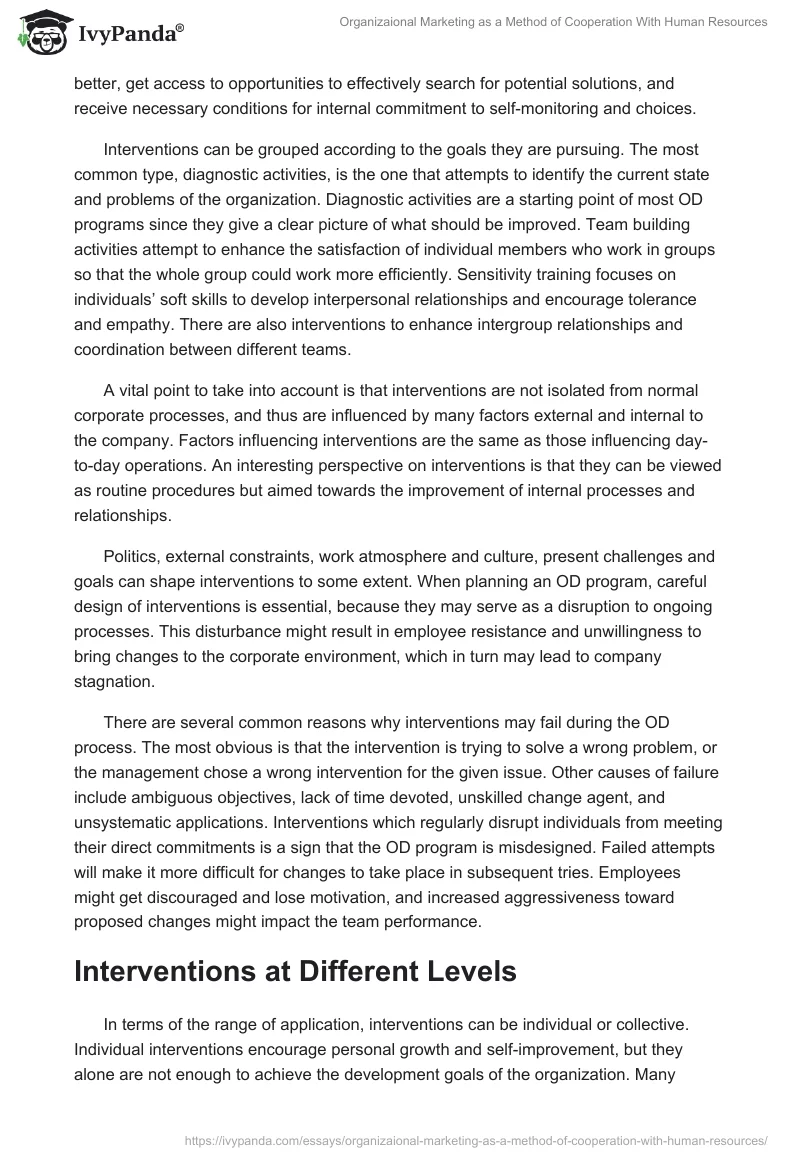 IvyPanda®

Organizaional Marketing as a Method of Cooperation With Human Resources

better, get access to opportunities to effectively search for potential solutions, and receive necessary conditions for internal commitment to self-monitoring and choices.

Interventions can be grouped according to the goals they are pursuing. The most common type, diagnostic activities, is the one that attempts to identify the current state and problems of the organization. Diagnostic activities are a starting point of most OD programs since they give a clear picture of what should be improved. Team building activities attempt to enhance the satisfaction of individual members who work in groups so that the whole group could work more efficiently. Sensitivity training focuses on individuals' soft skills to develop interpersonal relationships and encourage tolerance and empathy. There are also interventions to enhance intergroup relationships and coordination between different teams.

A vital point to take into account is that interventions are not isolated from normal corporate processes, and thus are influenced by many factors external and internal to the company. Factors influencing interventions are the same as those influencing day-to-day operations. An interesting perspective on interventions is that they can be viewed as routine procedures but aimed towards the improvement of internal processes and relationships.

Politics, external constraints, work atmosphere and culture, present challenges and goals can shape interventions to some extent. When planning an OD program, careful design of interventions is essential, because they may serve as a disruption to ongoing processes. This disturbance might result in employee resistance and unwillingness to bring changes to the corporate environment, which in turn may lead to company stagnation.

There are several common reasons why interventions may fail during the OD process. The most obvious is that the intervention is trying to solve a wrong problem, or the management chose a wrong intervention for the given issue. Other causes of failure include ambiguous objectives, lack of time devoted, unskilled change agent, and unsystematic applications. Interventions which regularly disrupt individuals from meeting their direct commitments is a sign that the OD program is misdesigned. Failed attempts will make it more difficult for changes to take place in subsequent tries. Employees might get discouraged and lose motivation, and increased aggressiveness toward proposed changes might impact the team performance.

Interventions at Different Levels

In terms of the range of application, interventions can be individual or collective. Individual interventions encourage personal growth and self-improvement, but they alone are not enough to achieve the development goals of the organization. Many

https://ivypanda.com/essays/organizaional-marketing-as-a-method-of-cooperation-with-human-resources/